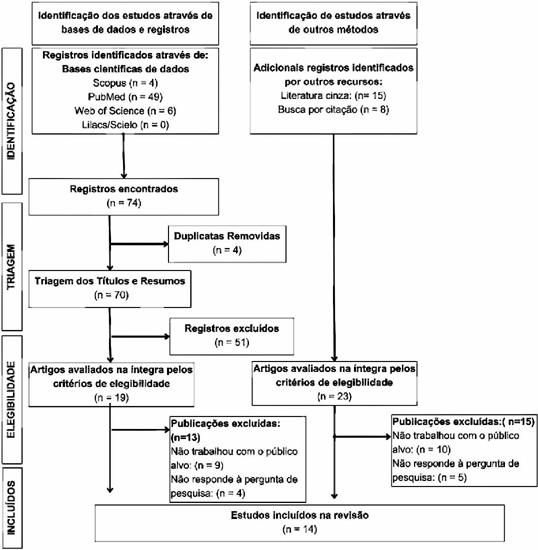 Identificação dos estudos através de bases de dados e registros

Identificação de estudos através de outros métodos

IDENTIFICAÇÃO

Registros identificados através de: Bases científicas de dados
Scopus (n = 4)
PubMed (n = 49)
Web of Science (n = 6)
Lilacs/Scielo (n = 0)

Adicionais registros identificados por outros recursos:
Literatura cinza: (n= 15)
Busca por citação (n = 8)

Registros encontrados
(n = 74)

TRIAGEM

Duplicatas Removidas
(n = 4)

Triagem dos Títulos e Resumos
(n = 70)

Registros excluídos
(n = 51)

ELEGIBILIDADE

Artigos avaliados na íntegra pelos critérios de elegibilidade
(n = 19)

Artigos avaliados na íntegra pelos critérios de elegibilidade
(n = 23)

Publicações excluídas:
(n=13)
Não trabalhou com o público alvo: (n = 9)
Não responde à pergunta de pesquisa: (n = 4)

Publicações excluídas:( n=15)
Não trabalhou com o público alvo: (n = 10)
Não responde à pergunta de pesquisa: (n = 5)

INCLUÍDOS

Estudos incluídos na revisão
(n = 14)